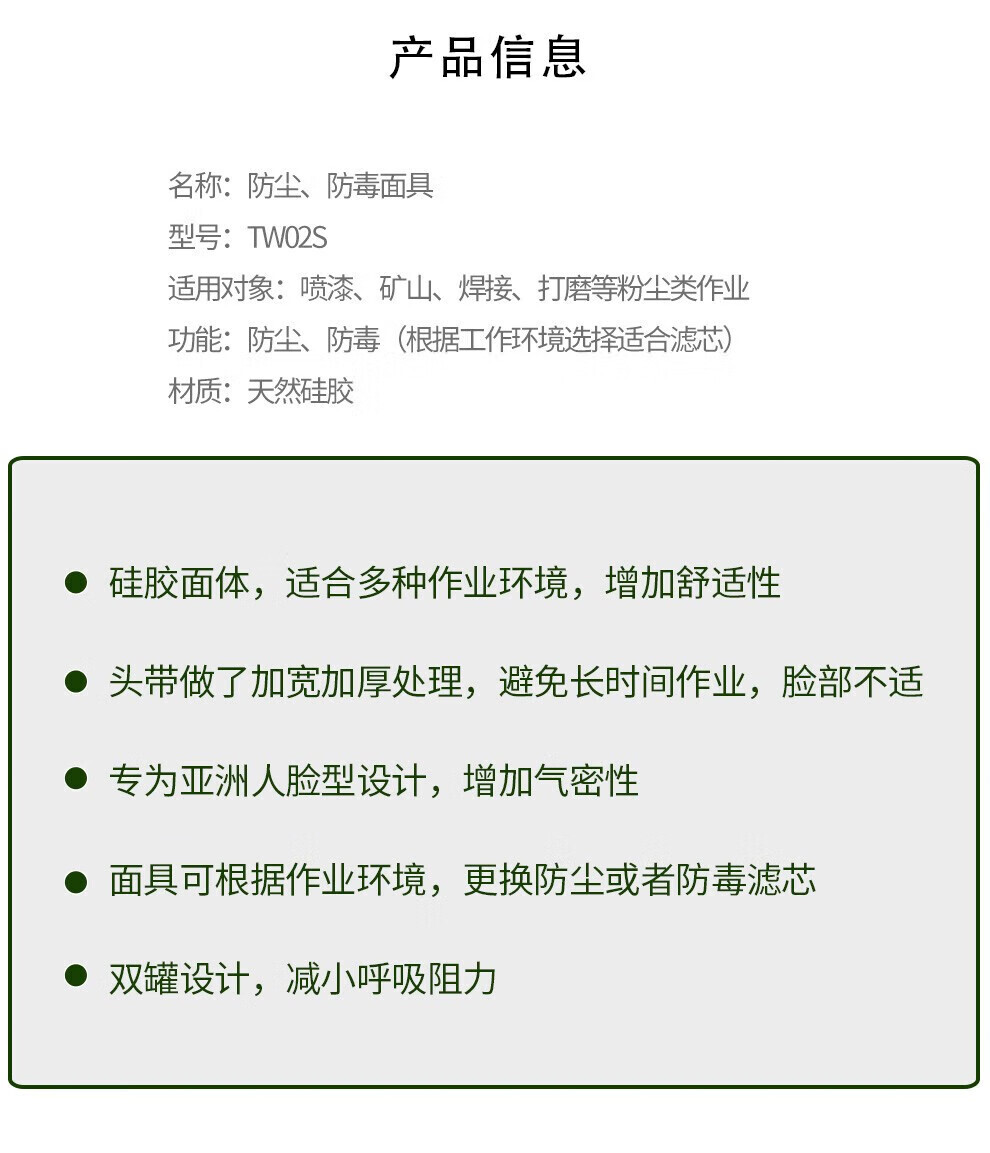 产品信息

名称：防尘、防毒面具
型号：TW02S
适用对象：喷漆、矿山、焊接、打磨等粉尘类作业
功能：防尘、防毒（根据工作环境选择适合滤芯）
材质：天然硅胶

● 硅胶面体，适合多种作业环境，增加舒适性

● 头带做了加宽加厚处理，避免长时间作业，脸部不适

● 专为亚洲人脸型设计，增加气密性

● 面具可根据作业环境，更换防尘或者防毒滤芯

● 双罐设计，减小呼吸阻力